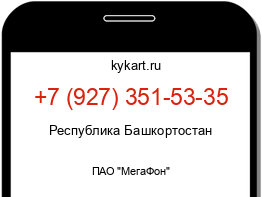 kykart.ru

+7 (927) 351-53-35

Республика Башкортостан

ПАО "МегаФон"